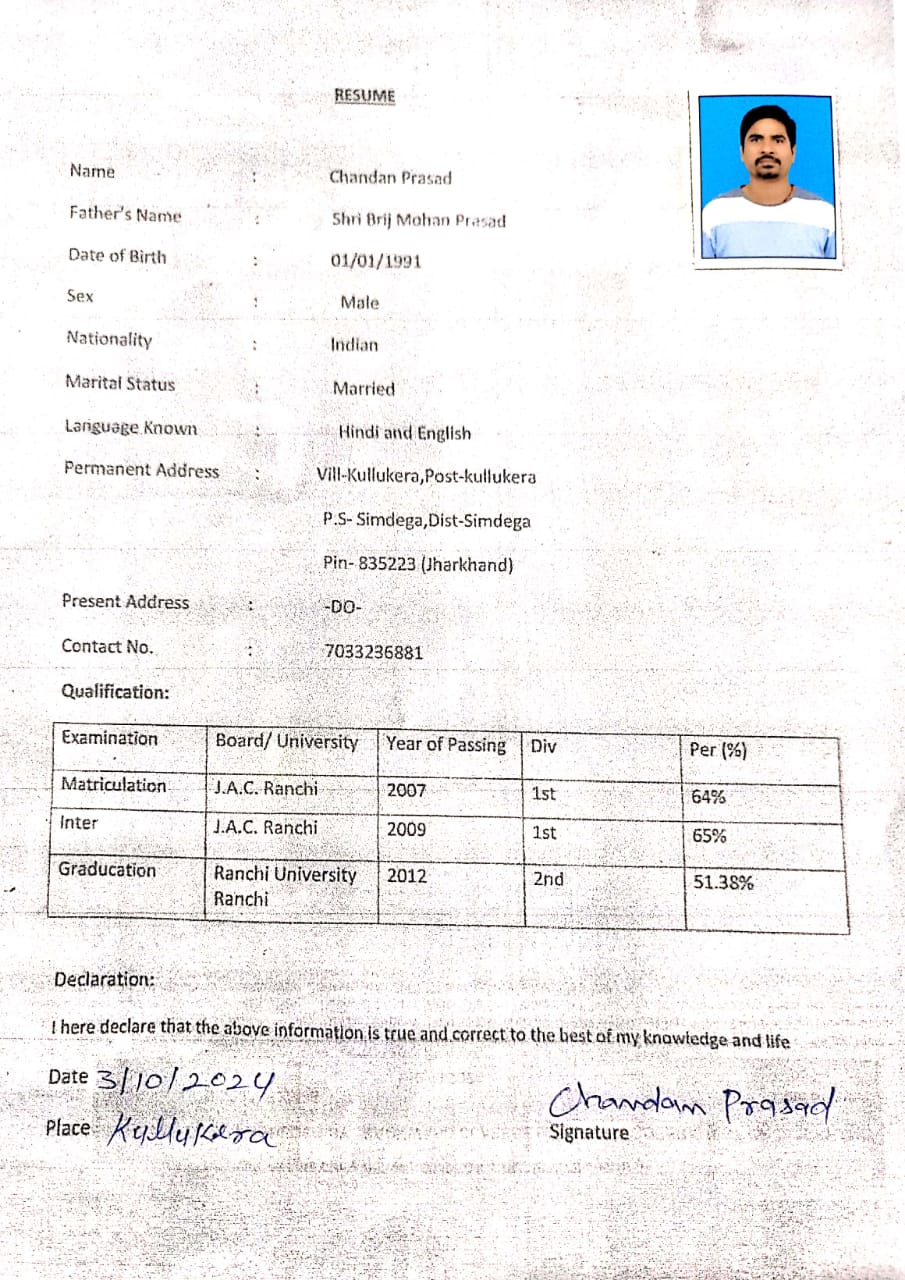 RESUME

Name : Chandan Prasad

Father's Name : Shri Brij Mohan Prasad

Date of Birth : 01/01/1991

Sex : Male

Nationality : Indian

Marital Status : Married

Language Known : Hindi and English

Permanent Address : Vill-Kullukera,Post-kullukera

P.S- Simdega,Dist-Simdega

Pin- 835223 (Jharkhand)

Present Address : -DO-

Contact No. : 7033236881

Qualification:

| Examination | Board/ University | Year of Passing | Div | Per (%) |
|---|---|---|---|---|
| Matriculation | J.A.C. Ranchi | 2007 | 1st | 64% |
| Inter | J.A.C. Ranchi | 2009 | 1st | 65% |
| Graducation | Ranchi University Ranchi | 2012 | 2nd | 51.38% |

Declaration:

I here declare that the above information is true and correct to the best of my knowledge and life

Date 3/10/2024

Place Kullukera

Chandan Prasad
Signature